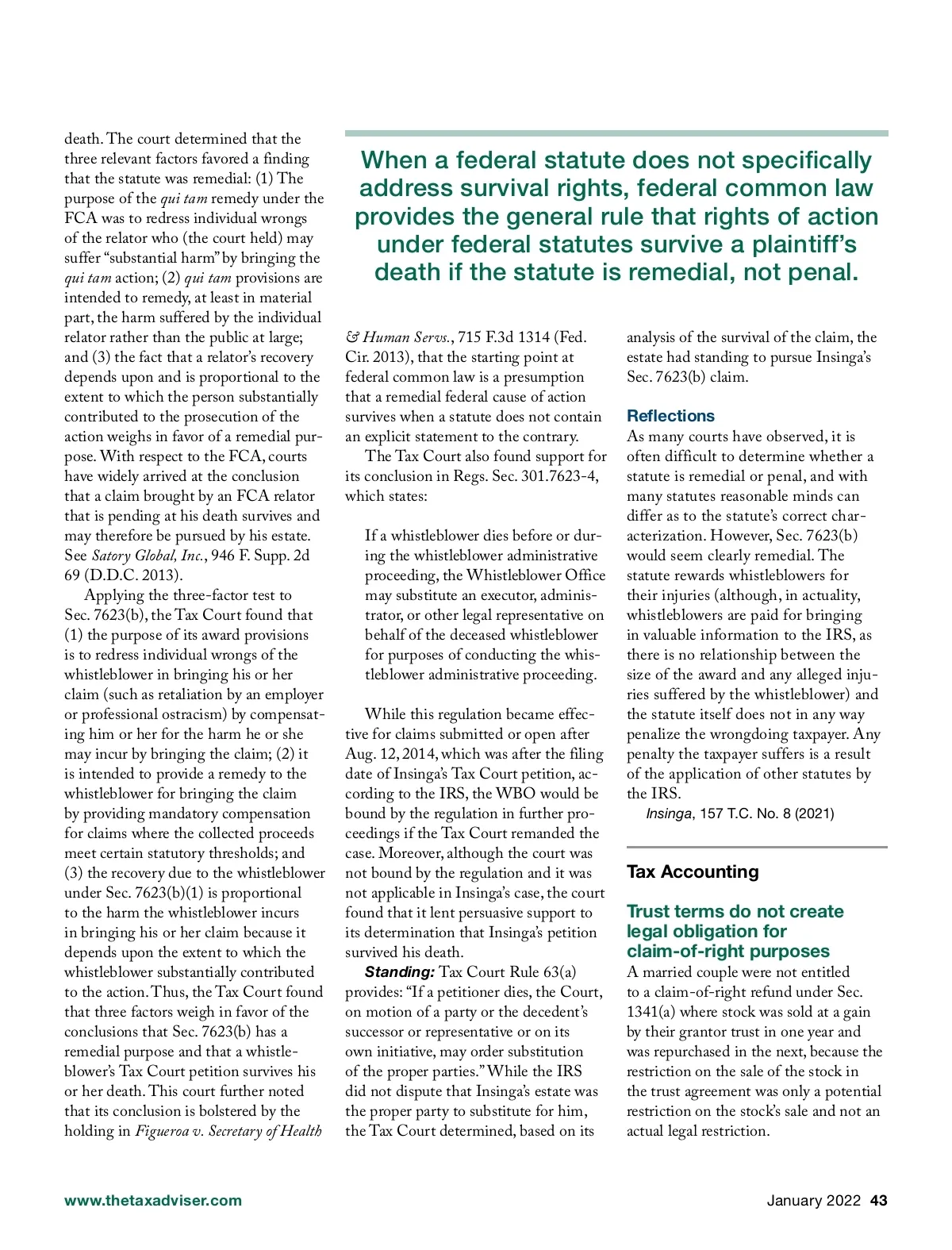 death. The court determined that the three relevant factors favored a finding that the statute was remedial: (1) The purpose of the qui tam remedy under the FCA was to redress individual wrongs of the relator who (the court held) may suffer "substantial harm" by bringing the qui tam action; (2) qui tam provisions are intended to remedy, at least in material part, the harm suffered by the individual relator rather than the public at large; and (3) the fact that a relator's recovery depends upon and is proportional to the extent to which the person substantially contributed to the prosecution of the action weighs in favor of a remedial purpose. With respect to the FCA, courts have widely arrived at the conclusion that a claim brought by an FCA relator that is pending at his death survives and may therefore be pursued by his estate. See Satory Global, Inc., 946 F. Supp. 2d 69 (D.D.C. 2013).

Applying the three-factor test to Sec. 7623(b), the Tax Court found that (1) the purpose of its award provisions is to redress individual wrongs of the whistleblower in bringing his or her claim (such as retaliation by an employer or professional ostracism) by compensating him or her for the harm he or she may incur by bringing the claim; (2) it is intended to provide a remedy to the whistleblower for bringing the claim by providing mandatory compensation for claims where the collected proceeds meet certain statutory thresholds; and (3) the recovery due to the whistleblower under Sec. 7623(b)(1) is proportional to the harm the whistleblower incurs in bringing his or her claim because it depends upon the extent to which the whistleblower substantially contributed to the action. Thus, the Tax Court found that three factors weigh in favor of the conclusions that Sec. 7623(b) has a remedial purpose and that a whistleblower's Tax Court petition survives his or her death. This court further noted that its conclusion is bolstered by the holding in Figueroa v. Secretary of Health

When a federal statute does not specifically address survival rights, federal common law provides the general rule that rights of action under federal statutes survive a plaintiff's death if the statute is remedial, not penal.

& Human Servs., 715 F.3d 1314 (Fed. Cir. 2013), that the starting point at federal common law is a presumption that a remedial federal cause of action survives when a statute does not contain an explicit statement to the contrary.

The Tax Court also found support for its conclusion in Regs. Sec. 301.7623-4, which states:

If a whistleblower dies before or during the whistleblower administrative proceeding, the Whistleblower Office may substitute an executor, administrator, or other legal representative on behalf of the deceased whistleblower for purposes of conducting the whistleblower administrative proceeding.

While this regulation became effective for claims submitted or open after Aug. 12, 2014, which was after the filing date of Insinga's Tax Court petition, according to the IRS, the WBO would be bound by the regulation in further proceedings if the Tax Court remanded the case. Moreover, although the court was not bound by the regulation and it was not applicable in Insinga's case, the court found that it lent persuasive support to its determination that Insinga's petition survived his death.

Standing: Tax Court Rule 63(a) provides: "If a petitioner dies, the Court, on motion of a party or the decedent's successor or representative or on its own initiative, may order substitution of the proper parties." While the IRS did not dispute that Insinga's estate was the proper party to substitute for him, the Tax Court determined, based on its analysis of the survival of the claim, the estate had standing to pursue Insinga's Sec. 7623(b) claim.

Reflections
As many courts have observed, it is often difficult to determine whether a statute is remedial or penal, and with many statutes reasonable minds can differ as to the statute's correct characterization. However, Sec. 7623(b) would seem clearly remedial. The statute rewards whistleblowers for their injuries (although, in actuality, whistleblowers are paid for bringing in valuable information to the IRS, as there is no relationship between the size of the award and any alleged injuries suffered by the whistleblower) and the statute itself does not in any way penalize the wrongdoing taxpayer. Any penalty the taxpayer suffers is a result of the application of other statutes by the IRS.
Insinga, 157 T.C. No. 8 (2021)

Tax Accounting

Trust terms do not create legal obligation for claim-of-right purposes
A married couple were not entitled to a claim-of-right refund under Sec. 1341(a) where stock was sold at a gain by their grantor trust in one year and was repurchased in the next, because the restriction on the sale of the stock in the trust agreement was only a potential restriction on the stock's sale and not an actual legal restriction.

www.thetaxadviser.com

January 2022 43